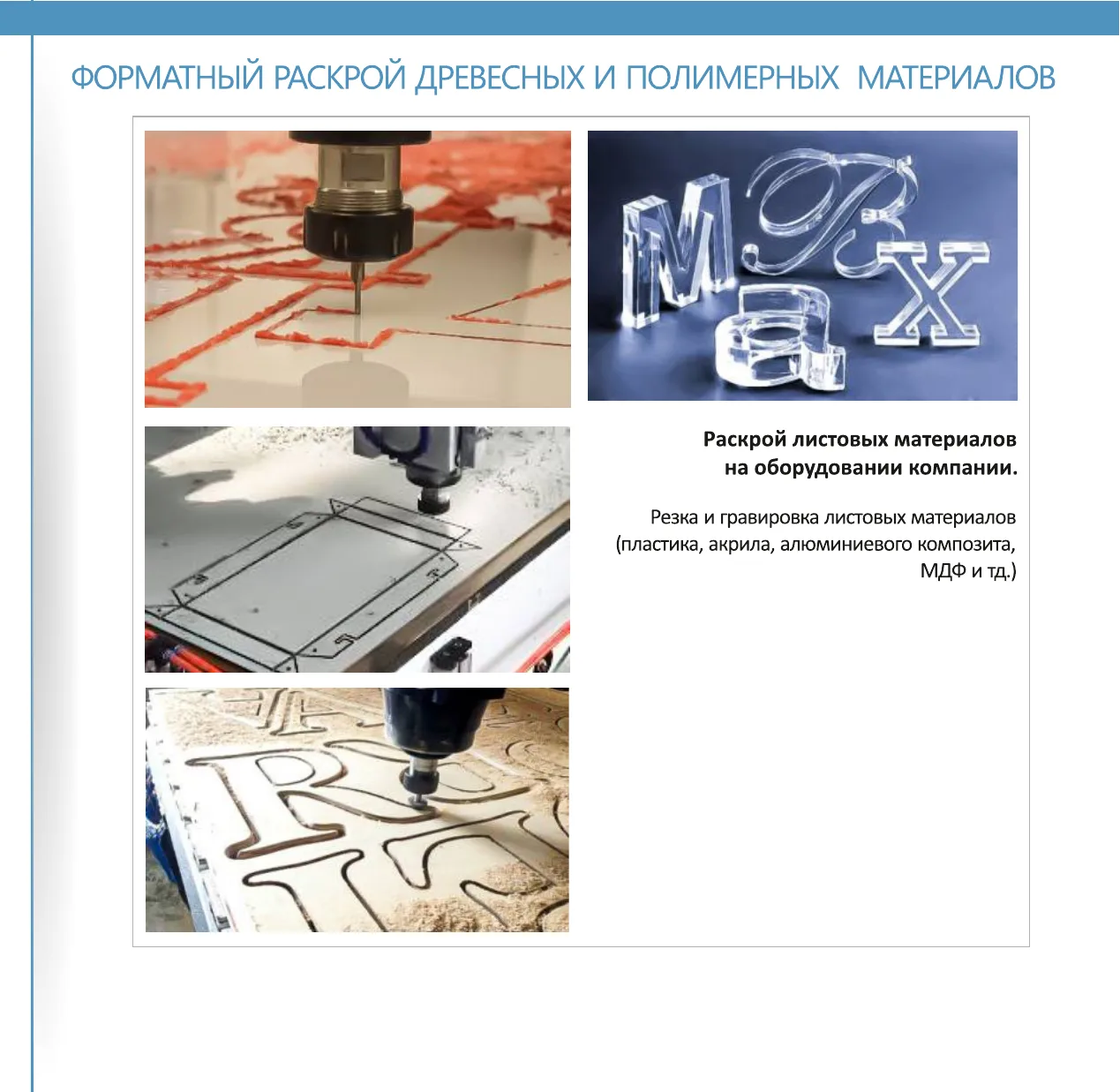 ФОРМАТНЫЙ РАСКРОЙ ДРЕВЕСНЫХ И ПОЛИМЕРНЫХ МАТЕРИАЛОВ

Раскрой листовых материалов на оборудовании компании.

Резка и гравировка листовых материалов (пластика, акрила, алюминиевого композита, МДФ и тд.)